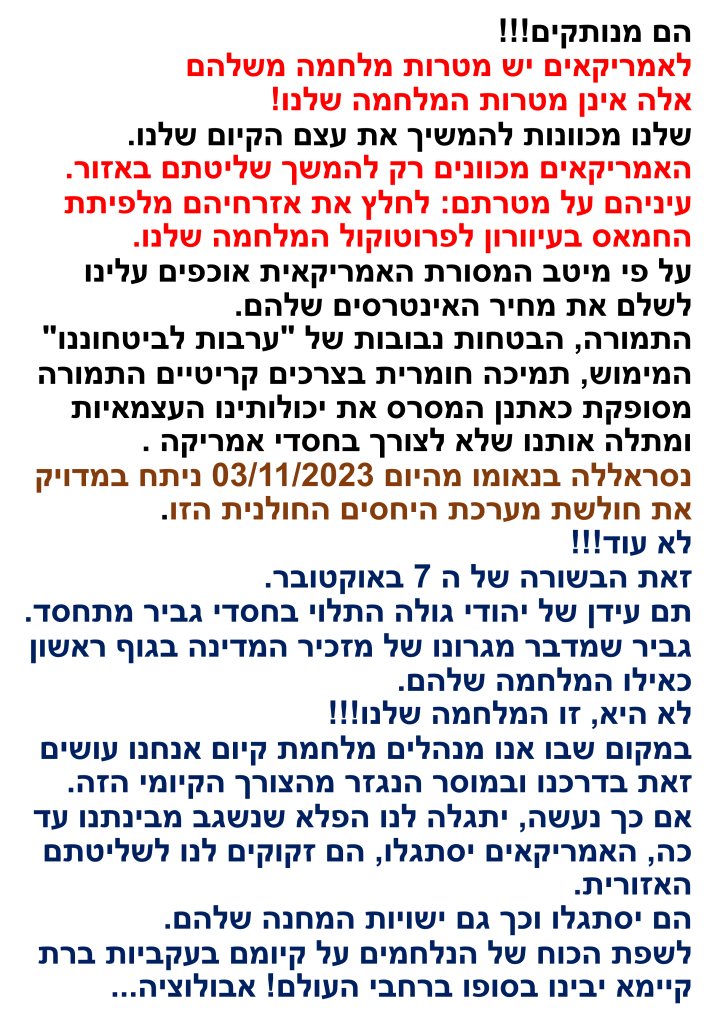 הם מנותקים!!!
לאמריקאים יש מטרות מלחמה משלהם אלה אינן מטרות המלחמה שלנו!
שלנו מכוונות להמשיך את עצם הקיום שלנו.
האמריקאים מכוונים רק להמשך שליטתם באזור. עיניהם על מטרתם: לחלץ את אזרחיהם מלפיתת החמאס בעיוורון לפרוטוקול המלחמה שלנו.
על פי מיטב המסורת האמריקאית אוכפים עלינו לשלם את מחיר האינטרסים שלהם.
התמורה, הבטחות נבובות של "ערבות לביטחוננו" המימוש, תמיכה חומרית בצרכים קריטיים התמורה מסופקת כאתנן המסרס את יכולותינו העצמאיות ומתלה אותנו שלא לצורך בחסדי אמריקה .
נסראללה בנאומו מהיום 03/11/2023 ניתח במדויק את חולשת מערכת היחסים החולנית הזו.
לא עוד!!!
זאת הבשורה של ה 7 באוקטובר.
תם עידן של יהודי גולה התלוי בחסדי גביר מתחסד.
גביר שמדבר מגרונו של מזכיר המדינה בגוף ראשון כאילו המלחמה שלהם.
לא היא, זו המלחמה שלנו!!!
במקום שבו אנו מנהלים מלחמת קיום אנחנו עושים זאת בדרכנו ובמוסר הנגזר מהצורך הקיומי הזה.
אם כך נעשה, יתגלה לנו הפלא שנשגב מבינתנו עד כה, האמריקאים יסתגלו, הם זקוקים לנו לשליטתם האזורית.
הם יסתגלו וכך גם ישויות המחנה שלהם.
לשפת הכוח של הנלחמים על קיומם בעקביות ברת קיימא יבינו בסופו ברחבי העולם! אבולוציה...